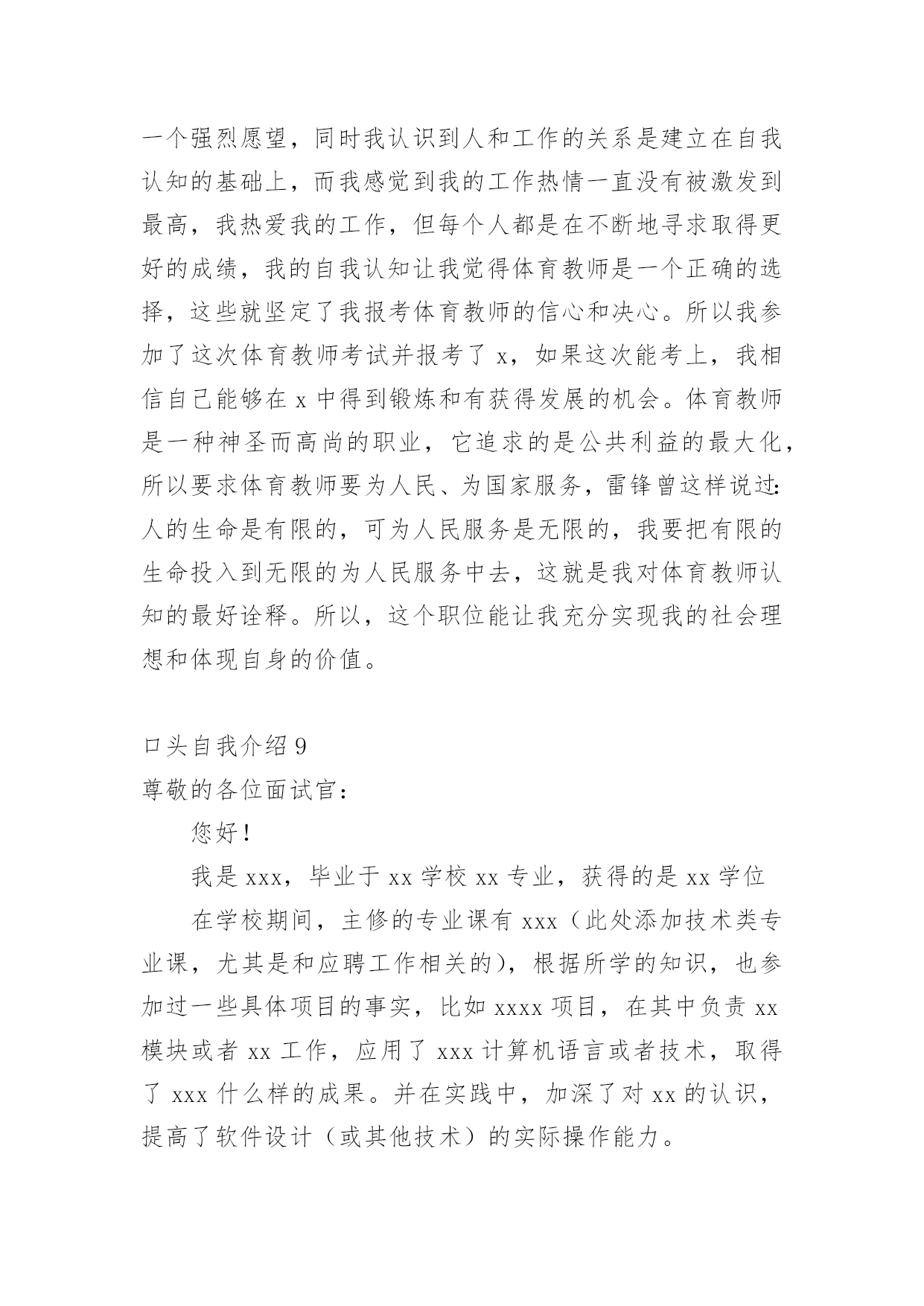 一个强烈愿望，同时我认识到人和工作的关系是建立在自我认知的基础上，而我感觉到我的工作热情一直没有被激发到最高，我热爱我的工作，但每个人都是在不断地寻求取得更好的成绩，我的自我认知让我觉得体育教师是一个正确的选择，这些就坚定了我报考体育教师的信心和决心。所以我参加了这次体育教师考试并报考了 x，如果这次能考上，我相信自己能够在 x 中得到锻炼和有获得发展的机会。体育教师是一种神圣而高尚的职业，它追求的是公共利益的最大化，所以要求体育教师要为人民、为国家服务，雷锋曾这样说过：人的生命是有限的，可为人民服务是无限的，我要把有限的生命投入到无限的为人民服务中去，这就是我对体育教师认知的最好诠释。所以，这个职位能让我充分实现我的社会理想和体现自身的价值。

口头自我介绍 9

尊敬的各位面试官：

您好！

我是 xxx，毕业于 xx 学校 xx 专业，获得的是 xx 学位

在学校期间，主修的专业课有 xxx（此处添加技术类专业课，尤其是和应聘工作相关的），根据所学的知识，也参加过一些具体项目的事实，比如 xxxx 项目，在其中负责 xx 模块或者 xx 工作，应用了 xxx 计算机语言或者技术，取得了 xxx 什么样的成果。并在实践中，加深了对 xx 的认识，提高了软件设计（或其他技术）的实际操作能力。